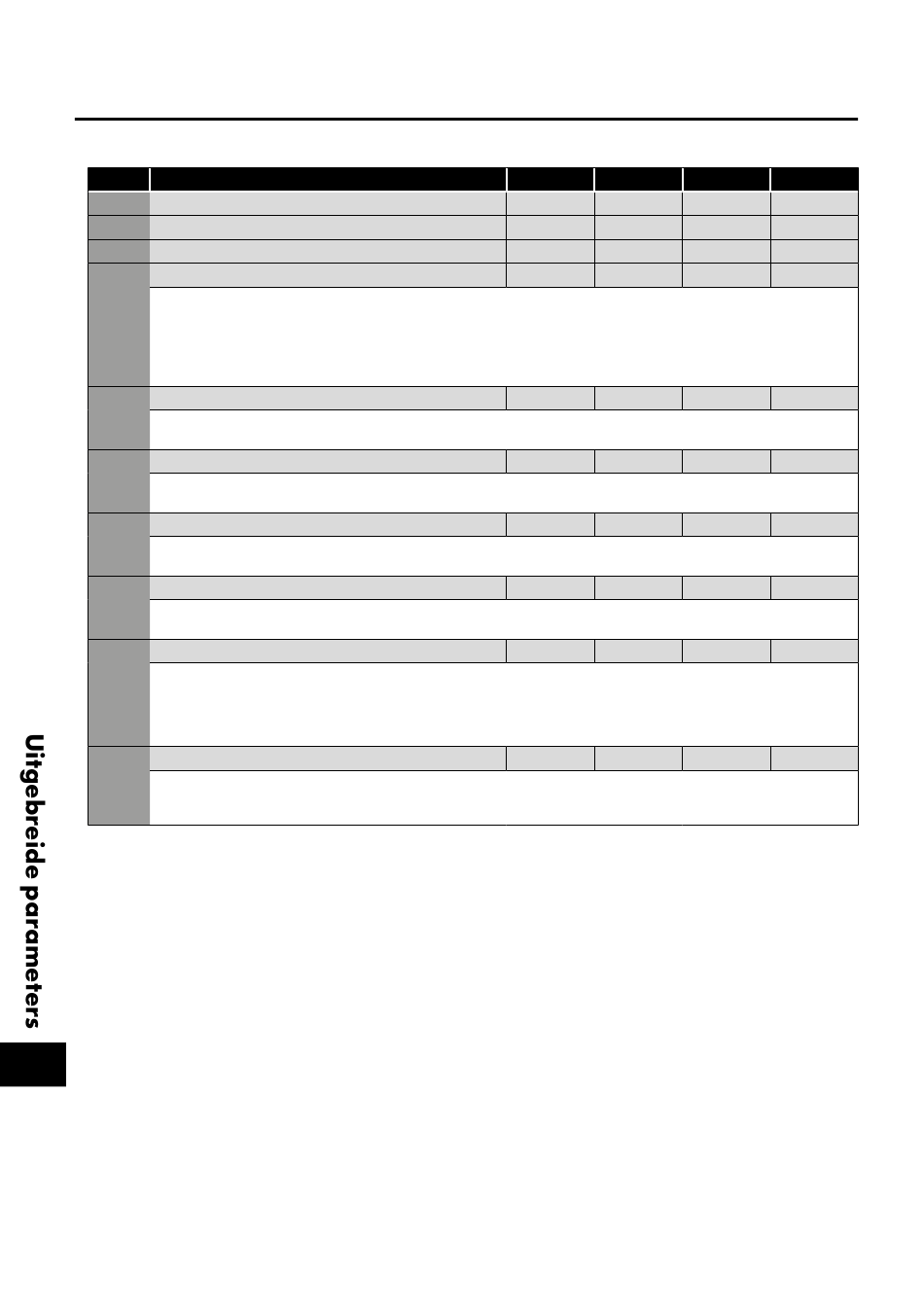 Uitgebreide parameters